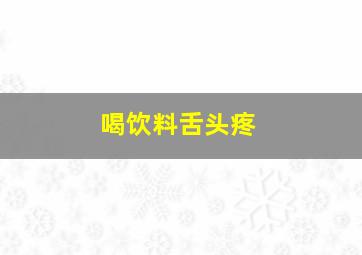 喝饮料舌头疼